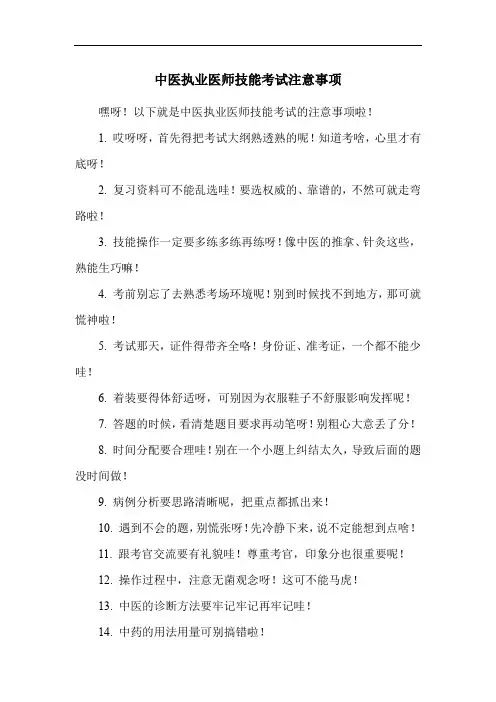 中医执业医师技能考试注意事项

嘿呀！以下就是中医执业医师技能考试的注意事项啦！

1. 哎呀呀，首先得把考试大纲熟透熟的呢！知道考啥，心里才有底呀！

2. 复习资料可不能乱选哇！要选权威的、靠谱的，不然可就走弯路啦！

3. 技能操作一定要多练多练再练呀！像中医的推拿、针灸这些，熟能生巧嘛！

4. 考前别忘了去熟悉考场环境呢！别到时候找不到地方，那可就慌神啦！

5. 考试那天，证件得带齐全咯！身份证、准考证，一个都不能少哇！

6. 着装要得体舒适呀，可别因为衣服鞋子不舒服影响发挥呢！

7. 答题的时候，看清楚题目要求再动笔呀！别粗心大意丢了分！

8. 时间分配要合理哇！别在一个小题上纠结太久，导致后面的题没时间做！

9. 病例分析要思路清晰呢，把重点都抓出来！

10. 遇到不会的题，别慌张呀！先冷静下来，说不定能想到点啥！

11. 跟考官交流要有礼貌哇！尊重考官，印象分也很重要呢！

12. 操作过程中，注意无菌观念呀！这可不能马虎！

13. 中医的诊断方法要牢记牢记再牢记哇！

14. 中药的用法用量可别搞错啦！